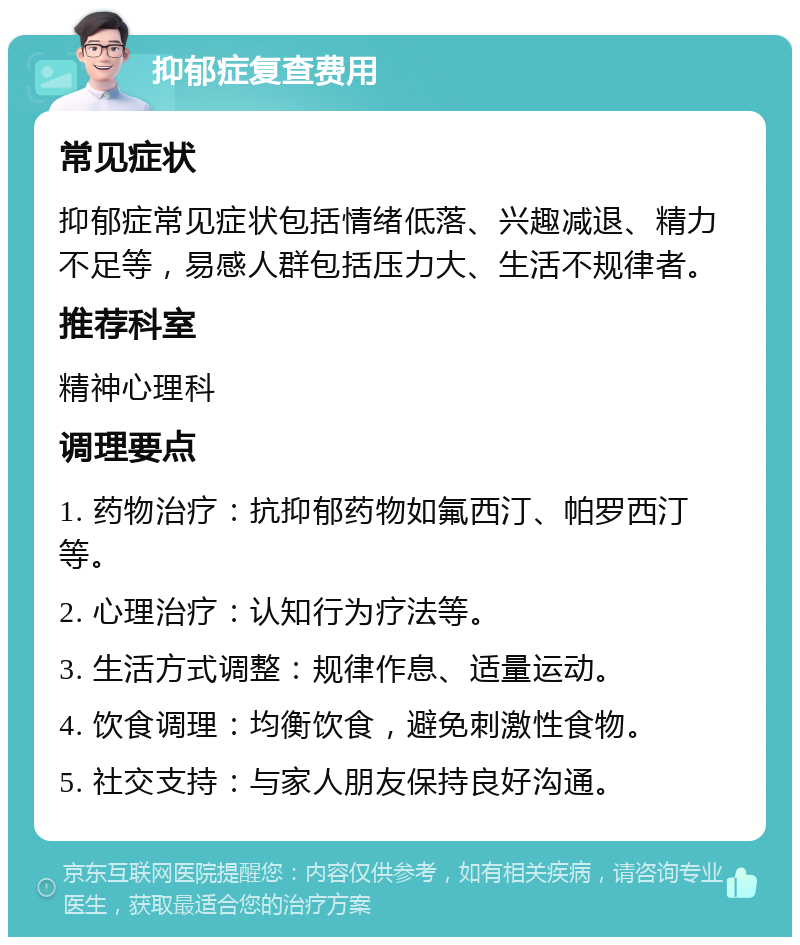 抑郁症复查费用

常见症状

抑郁症常见症状包括情绪低落、兴趣减退、精力不足等，易感人群包括压力大、生活不规律者。

推荐科室

精神心理科

调理要点

1. 药物治疗：抗抑郁药物如氟西汀、帕罗西汀等。

2. 心理治疗：认知行为疗法等。

3. 生活方式调整：规律作息、适量运动。

4. 饮食调理：均衡饮食，避免刺激性食物。

5. 社交支持：与家人朋友保持良好沟通。

京东互联网医院提醒您：内容仅供参考，如有相关疾病，请咨询专业医生，获取最适合您的治疗方案